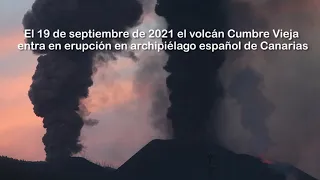 El 19 de septiembre de 2021 el volcán Cumbre Vieja entra en erupción en archipiélago español de Canarias